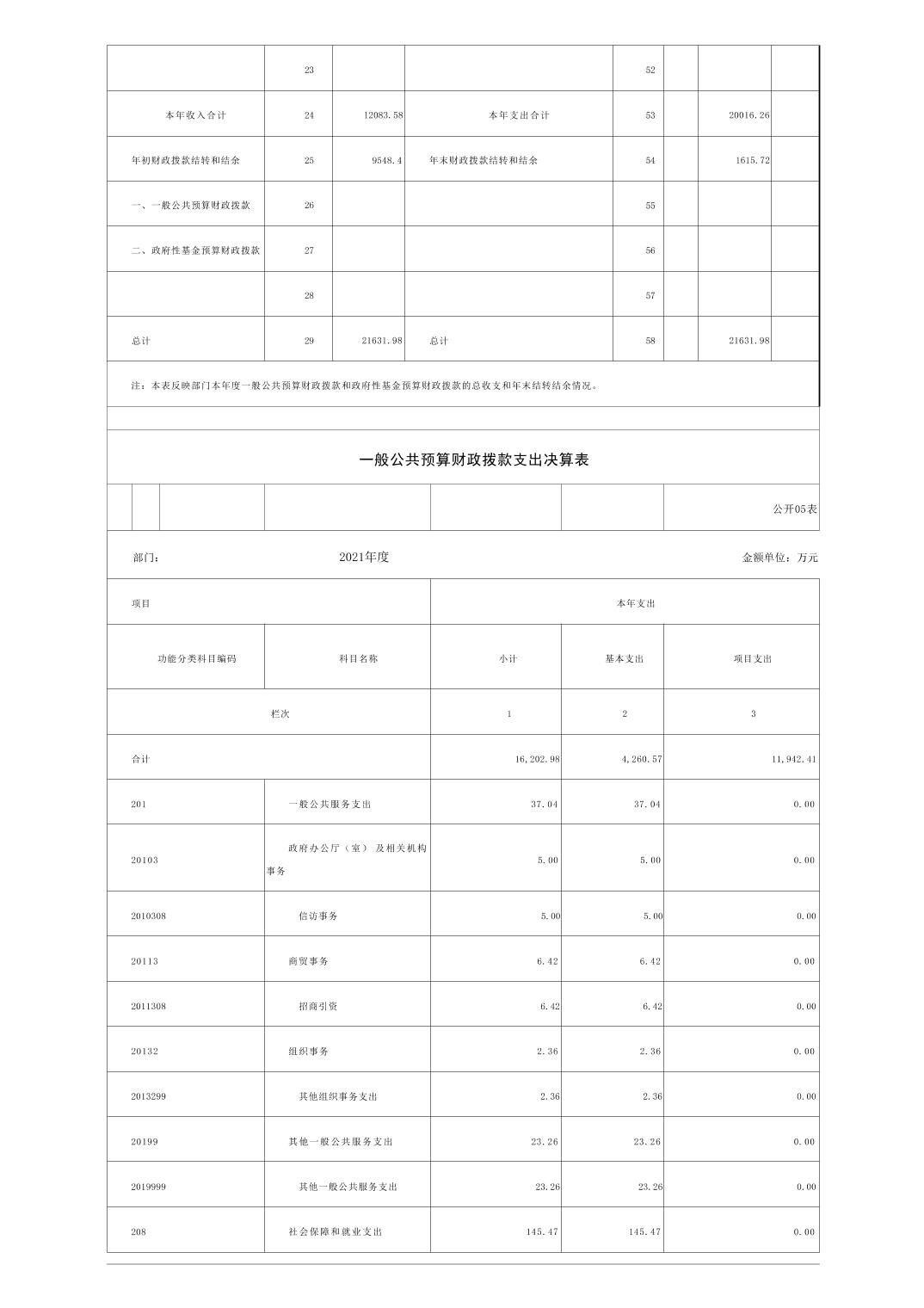 |  | 23 |  |  | 52 |  |  |  |
|---|---|---|---|---|---|---|---|
| 本年收入合计 | 24 | 12083.58 | 本年支出合计 | 53 |  | 20016.26 |  |
| 年初财政拨款结转和结余 | 25 | 9548.4 | 年末财政拨款结转和结余 | 54 |  | 1615.72 |  |
| 一、一般公共预算财政拨款 | 26 |  |  | 55 |  |  |  |
| 二、政府性基金预算财政拨款 | 27 |  |  | 56 |  |  |  |
|  | 28 |  |  | 57 |  |  |  |
| 总计 | 29 | 21631.98 | 总计 | 58 |  | 21631.98 |  |

注：本表反映部门本年度一般公共预算财政拨款和政府性基金预算财政拨款的总收支和年末结转结余情况。

一般公共预算财政拨款支出决算表

公开05表

部门：　2021年度　金额单位：万元

| 项目 |  | 本年支出 |  |  |
|---|---|---|---|---|
| 功能分类科目编码 | 科目名称 | 小计 | 基本支出 | 项目支出 |
| 栏次 |  | 1 | 2 | 3 |
| 合计 |  | 16,202.98 | 4,260.57 | 11,942.41 |
| 201 | 一般公共服务支出 | 37.04 | 37.04 | 0.00 |
| 20103 | 政府办公厅（室）及相关机构事务 | 5.00 | 5.00 | 0.00 |
| 2010308 | 信访事务 | 5.00 | 5.00 | 0.00 |
| 20113 | 商贸事务 | 6.42 | 6.42 | 0.00 |
| 2011308 | 招商引资 | 6.42 | 6.42 | 0.00 |
| 20132 | 组织事务 | 2.36 | 2.36 | 0.00 |
| 2013299 | 其他组织事务支出 | 2.36 | 2.36 | 0.00 |
| 20199 | 其他一般公共服务支出 | 23.26 | 23.26 | 0.00 |
| 2019999 | 其他一般公共服务支出 | 23.26 | 23.26 | 0.00 |
| 208 | 社会保障和就业支出 | 145.47 | 145.47 | 0.00 |